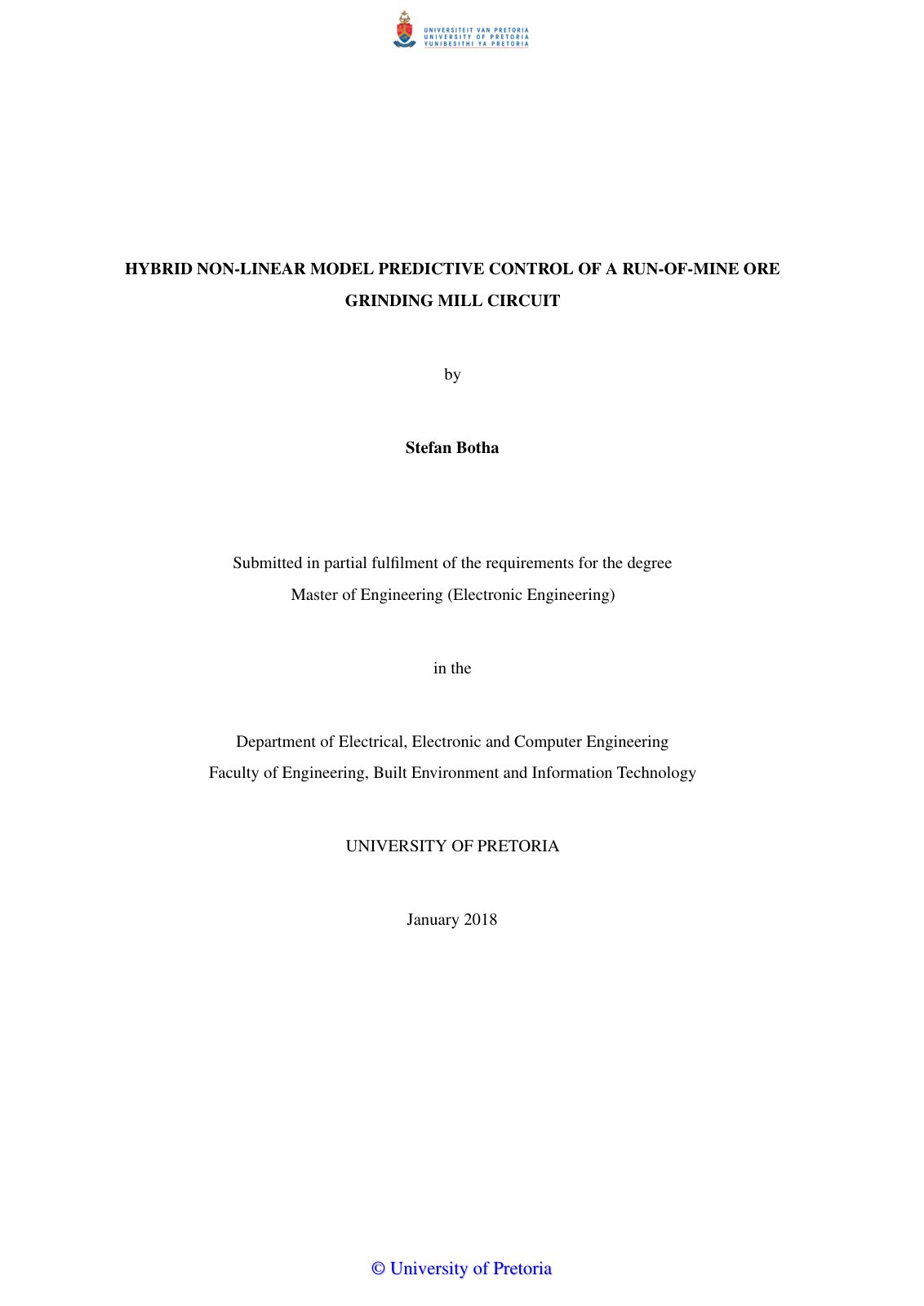 UNIVERSITEIT VAN PRETORIA
UNIVERSITY OF PRETORIA
YUNIBESITHI YA PRETORIA

HYBRID NON-LINEAR MODEL PREDICTIVE CONTROL OF A RUN-OF-MINE ORE GRINDING MILL CIRCUIT

by

Stefan Botha

Submitted in partial fulfilment of the requirements for the degree
Master of Engineering (Electronic Engineering)

in the

Department of Electrical, Electronic and Computer Engineering
Faculty of Engineering, Built Environment and Information Technology

UNIVERSITY OF PRETORIA

January 2018

© University of Pretoria